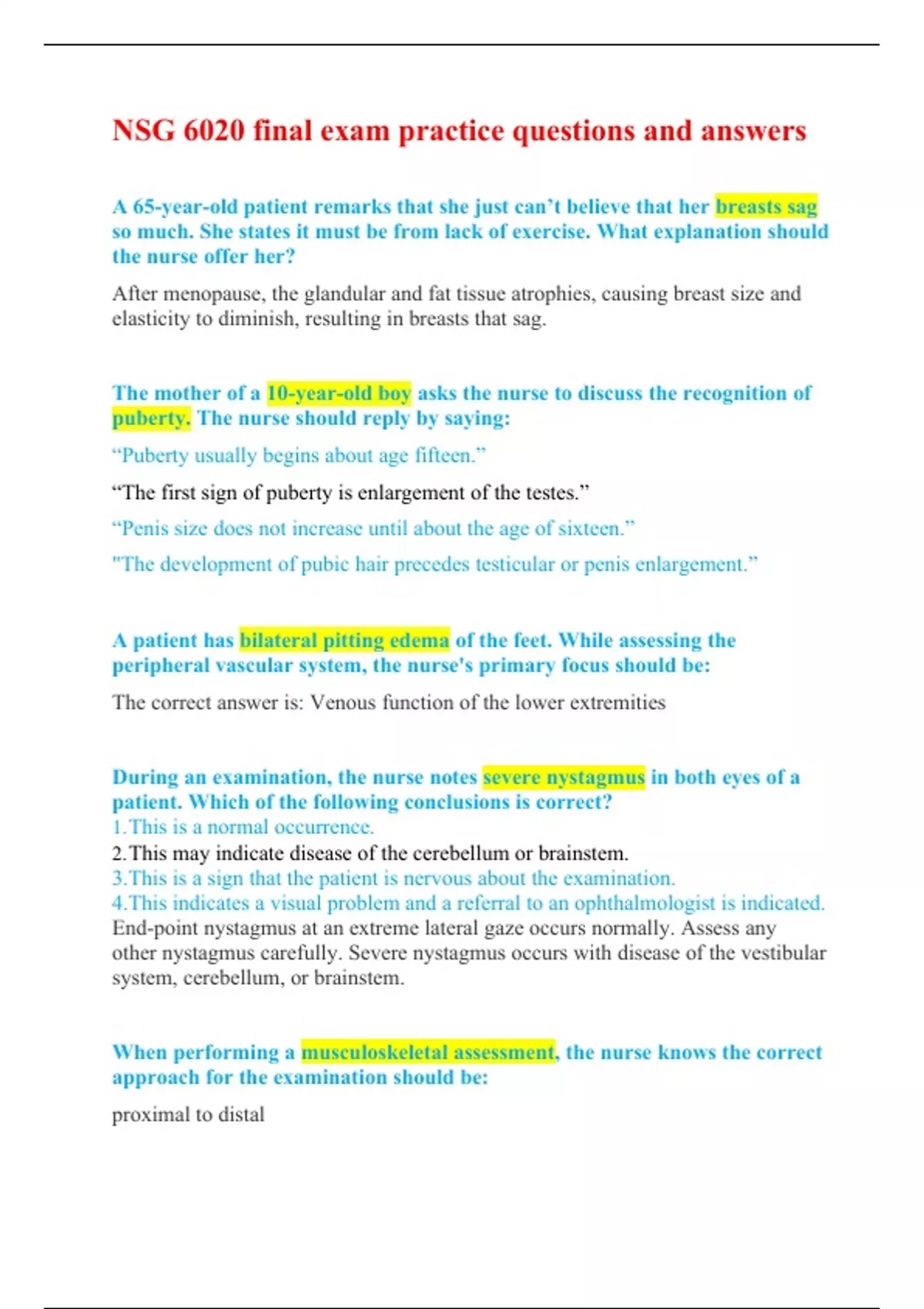 NSG 6020 final exam practice questions and answers

A 65-year-old patient remarks that she just can’t believe that her breasts sag so much. She states it must be from lack of exercise. What explanation should the nurse offer her?

After menopause, the glandular and fat tissue atrophies, causing breast size and elasticity to diminish, resulting in breasts that sag.

The mother of a 10-year-old boy asks the nurse to discuss the recognition of puberty. The nurse should reply by saying:

“Puberty usually begins about age fifteen.”

“The first sign of puberty is enlargement of the testes.”

“Penis size does not increase until about the age of sixteen.”

"The development of pubic hair precedes testicular or penis enlargement.”

A patient has bilateral pitting edema of the feet. While assessing the peripheral vascular system, the nurse's primary focus should be:

The correct answer is: Venous function of the lower extremities

During an examination, the nurse notes severe nystagmus in both eyes of a patient. Which of the following conclusions is correct?
1.This is a normal occurrence.
2.This may indicate disease of the cerebellum or brainstem.
3.This is a sign that the patient is nervous about the examination.
4.This indicates a visual problem and a referral to an ophthalmologist is indicated.
End-point nystagmus at an extreme lateral gaze occurs normally. Assess any other nystagmus carefully. Severe nystagmus occurs with disease of the vestibular system, cerebellum, or brainstem.

When performing a musculoskeletal assessment, the nurse knows the correct approach for the examination should be:

proximal to distal